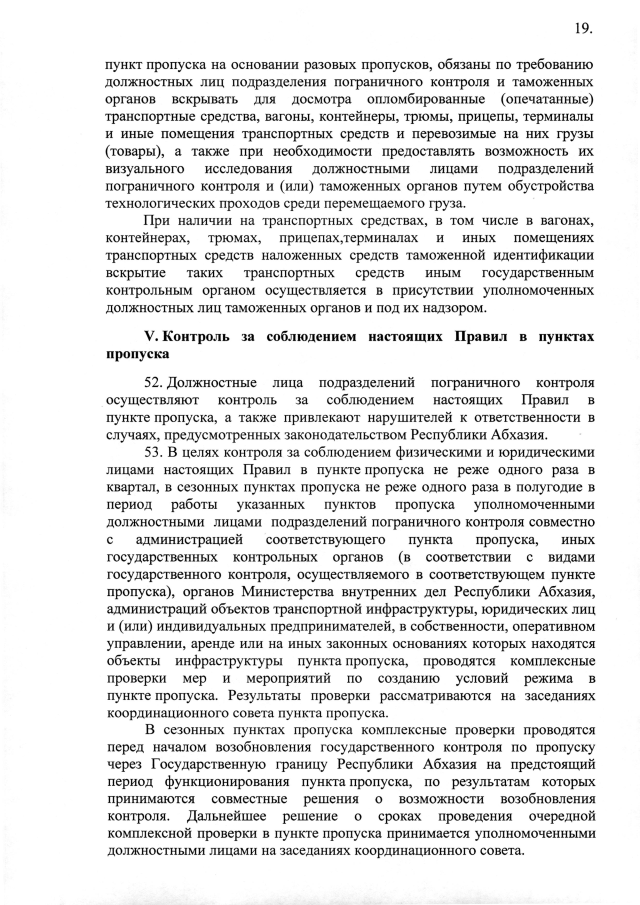 19.

пункт пропуска на основании разовых пропусков, обязаны по требованию должностных лиц подразделения пограничного контроля и таможенных органов вскрывать для досмотра опломбированные (опечатанные) транспортные средства, вагоны, контейнеры, трюмы, прицепы, терминалы и иные помещения транспортных средств и перевозимые на них грузы (товары), а также при необходимости предоставлять возможность их визуального исследования должностными лицами подразделений пограничного контроля и (или) таможенных органов путем обустройства технологических проходов среди перемещаемого груза.

При наличии на транспортных средствах, в том числе в вагонах, контейнерах, трюмах, прицепах,терминалах и иных помещениях транспортных средств наложенных средств таможенной идентификации вскрытие таких транспортных средств иным государственным контрольным органом осуществляется в присутствии уполномоченных должностных лиц таможенных органов и под их надзором.

V. Контроль за соблюдением настоящих Правил в пунктах пропуска

52. Должностные лица подразделений пограничного контроля осуществляют контроль за соблюдением настоящих Правил в пункте пропуска, а также привлекают нарушителей к ответственности в случаях, предусмотренных законодательством Республики Абхазия.

53. В целях контроля за соблюдением физическими и юридическими лицами настоящих Правил в пункте пропуска не реже одного раза в квартал, в сезонных пунктах пропуска не реже одного раза в полугодие в период работы указанных пунктов пропуска уполномоченными должностными лицами подразделений пограничного контроля совместно с администрацией соответствующего пункта пропуска, иных государственных контрольных органов (в соответствии с видами государственного контроля, осуществляемого в соответствующем пункте пропуска), органов Министерства внутренних дел Республики Абхазия, администраций объектов транспортной инфраструктуры, юридических лиц и (или) индивидуальных предпринимателей, в собственности, оперативном управлении, аренде или на иных законных основаниях которых находятся объекты инфраструктуры пункта пропуска, проводятся комплексные проверки мер и мероприятий по созданию условий режима в пункте пропуска. Результаты проверки рассматриваются на заседаниях координационного совета пункта пропуска.

В сезонных пунктах пропуска комплексные проверки проводятся перед началом возобновления государственного контроля по пропуску через Государственную границу Республики Абхазия на предстоящий период функционирования пункта пропуска, по результатам которых принимаются совместные решения о возможности возобновления контроля. Дальнейшее решение о сроках проведения очередной комплексной проверки в пункте пропуска принимается уполномоченными должностными лицами на заседаниях координационного совета.